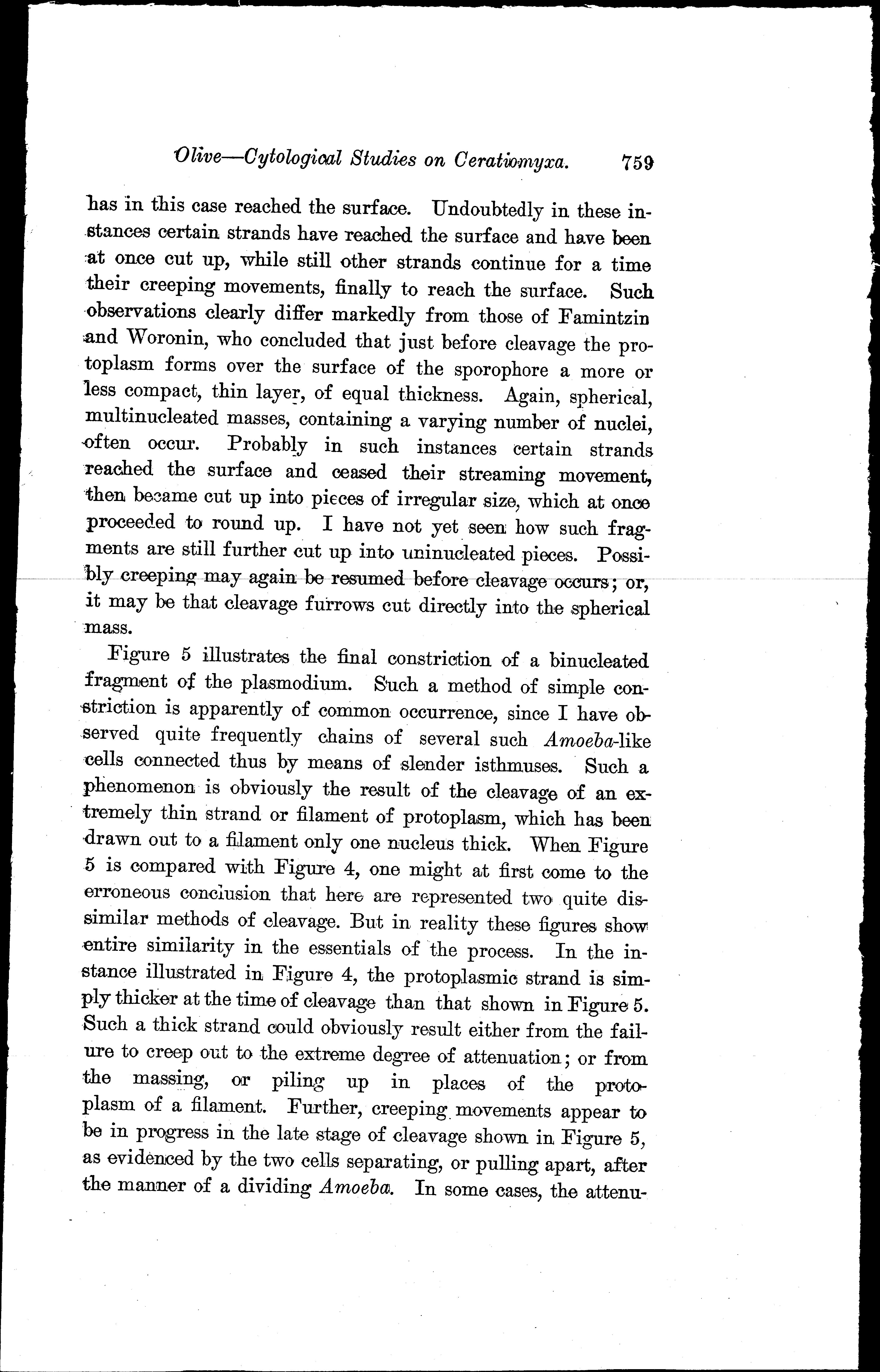 Olive—Cytological Studies on Ceratiomyxa. 759

has in this case reached the surface. Undoubtedly in these instances certain strands have reached the surface and have been at once cut up, while still other strands continue for a time their creeping movements, finally to reach the surface. Such observations clearly differ markedly from those of Famintzin and Woronin, who concluded that just before cleavage the protoplasm forms over the surface of the sporophore a more or less compact, thin layer, of equal thickness. Again, spherical, multinucleated masses, containing a varying number of nuclei, often occur. Probably in such instances certain strands reached the surface and ceased their streaming movement, then became cut up into pieces of irregular size, which at once proceeded to round up. I have not yet seen how such fragments are still further cut up into uninucleated pieces. Possibly creeping may again be resumed before cleavage occurs; or, it may be that cleavage furrows cut directly into the spherical mass.

Figure 5 illustrates the final constriction of a binucleated fragment of the plasmodium. Such a method of simple constriction is apparently of common occurrence, since I have observed quite frequently chains of several such Amoeba-like cells connected thus by means of slender isthmuses. Such a phenomenon is obviously the result of the cleavage of an extremely thin strand or filament of protoplasm, which has been drawn out to a filament only one nucleus thick. When Figure 5 is compared with Figure 4, one might at first come to the erroneous conclusion that here are represented two quite dissimilar methods of cleavage. But in reality these figures show entire similarity in the essentials of the process. In the instance illustrated in Figure 4, the protoplasmic strand is simply thicker at the time of cleavage than that shown in Figure 5. Such a thick strand could obviously result either from the failure to creep out to the extreme degree of attenuation; or from the massing, or piling up in places of the protoplasm of a filament. Further, creeping movements appear to be in progress in the late stage of cleavage shown in Figure 5, as evidenced by the two cells separating, or pulling apart, after the manner of a dividing Amoeba. In some cases, the attenu-